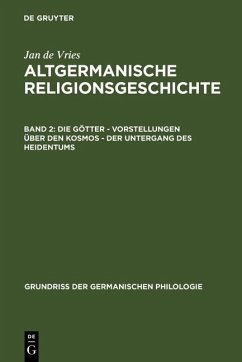 DE GRUYTER

Jan de Vries

ALTGERMANISCHE RELIGIONSGESCHICHTE

BAND 2: DIE GÖTTER - VORSTELLUNGEN ÜBER DEN KOSMOS - DER UNTERGANG DES HEIDENTUMS

GRUNDRISS DER GERMANISCHEN PHILOLOGIE

DE G